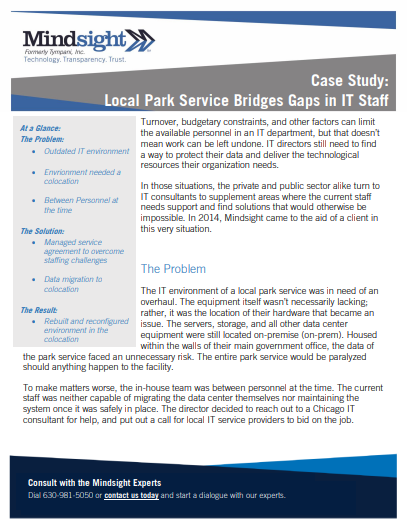 Mindsight
Formerly Tympani, Inc.
Technology. Transparency. Trust.

Case Study:
Local Park Service Bridges Gaps in IT Staff

At a Glance:
The Problem:
- Outdated IT environment
- Envrionment needed a colocation
- Between Personnel at the time

The Solution:
- Managed service agreement to overcome staffing challenges
- Data migration to colocation

The Result:
- Rebuilt and reconfigured environment in the colocation

Turnover, budgetary constraints, and other factors can limit the available personnel in an IT department, but that doesn't mean work can be left undone. IT directors still need to find a way to protect their data and deliver the technological resources their organization needs.

In those situations, the private and public sector alike turn to IT consultants to supplement areas where the current staff needs support and find solutions that would otherwise be impossible. In 2014, Mindsight came to the aid of a client in this very situation.

The Problem

The IT environment of a local park service was in need of an overhaul. The equipment itself wasn't necessarily lacking; rather, it was the location of their hardware that became an issue. The servers, storage, and all other data center equipment were still located on-premise (on-prem). Housed within the walls of their main government office, the data of the park service faced an unnecessary risk. The entire park service would be paralyzed should anything happen to the facility.

To make matters worse, the in-house team was between personnel at the time. The current staff was neither capable of migrating the data center themselves nor maintaining the system once it was safely in place. The director decided to reach out to a Chicago IT consultant for help, and put out a call for local IT service providers to bid on the job.

Consult with the Mindsight Experts
Dial 630-981-5050 or contact us today and start a dialogue with our experts.